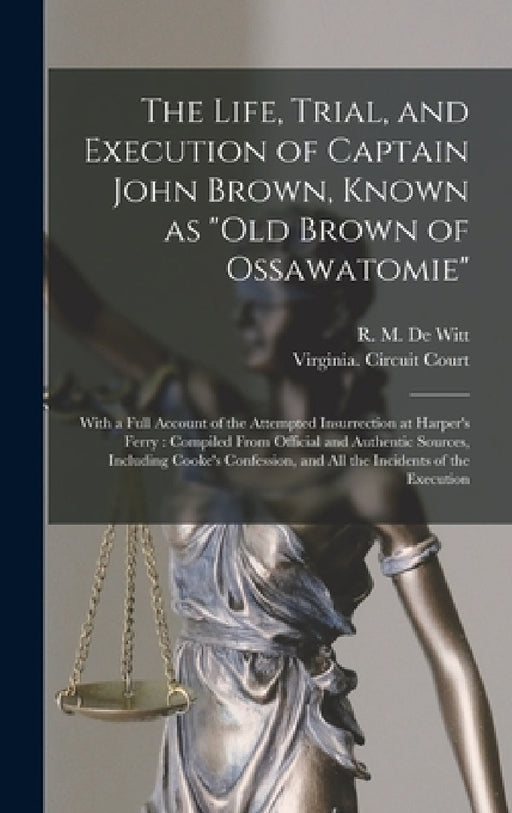 The Life, Trial, and Execution of Captain John Brown, Known as "Old Brown of Ossawatomie"

R. M. De Witt
Virginia. Circuit Court

With a Full Account of the Attempted Insurrection at Harper's Ferry : Compiled From Official and Authentic Sources, Including Cooke's Confession, and All the Incidents of the Execution